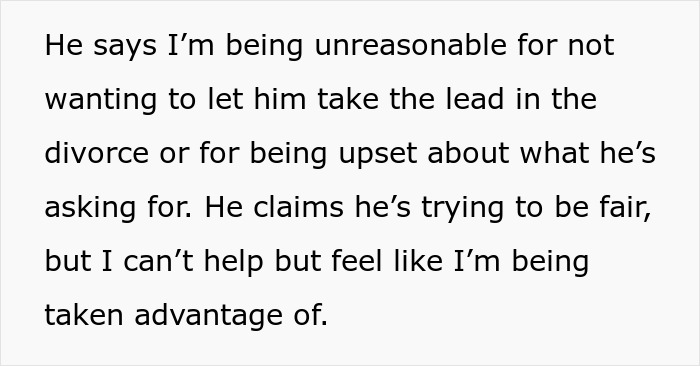 He says I’m being unreasonable for not wanting to let him take the lead in the divorce or for being upset about what he’s asking for. He claims he’s trying to be fair, but I can’t help but feel like I’m being taken advantage of.